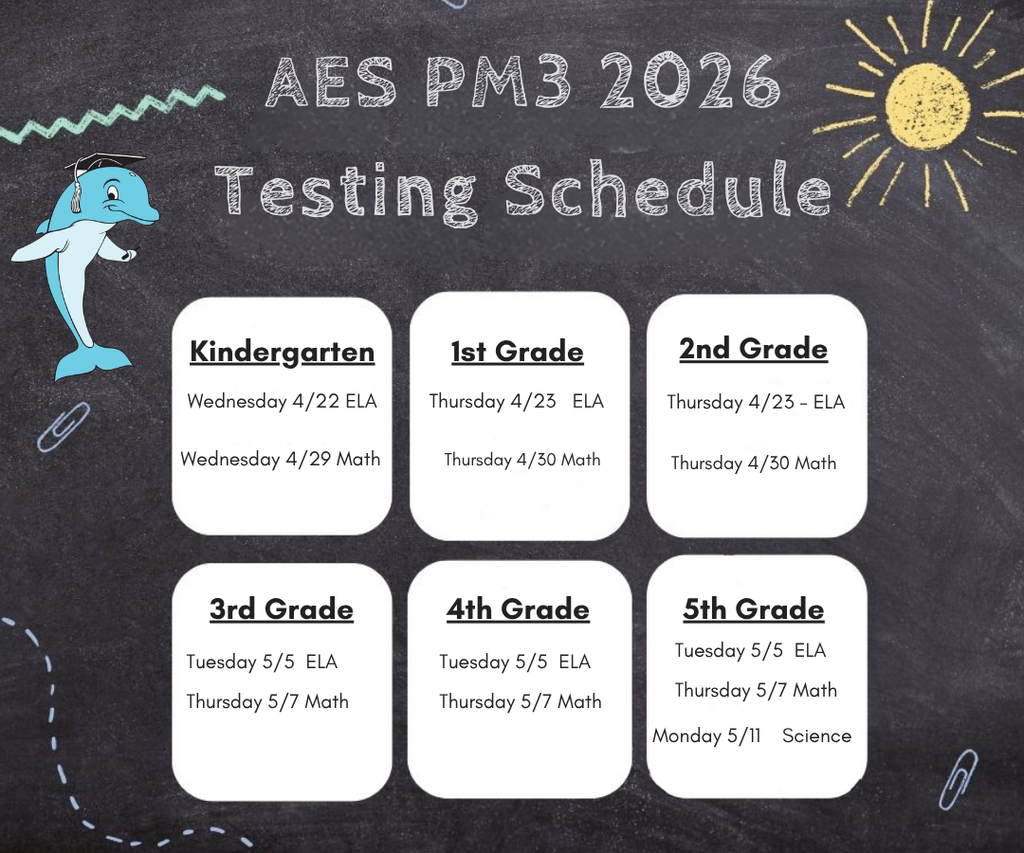 AES PM3 2026
Testing Schedule

Kindergarten
Wednesday 4/22 ELA
Wednesday 4/29 Math

1st Grade
Thursday 4/23 ELA
Thursday 4/30 Math

2nd Grade
Thursday 4/23 - ELA
Thursday 4/30 Math

3rd Grade
Tuesday 5/5 ELA
Thursday 5/7 Math

4th Grade
Tuesday 5/5 ELA
Thursday 5/7 Math

5th Grade
Tuesday 5/5 ELA
Thursday 5/7 Math
Monday 5/11 Science